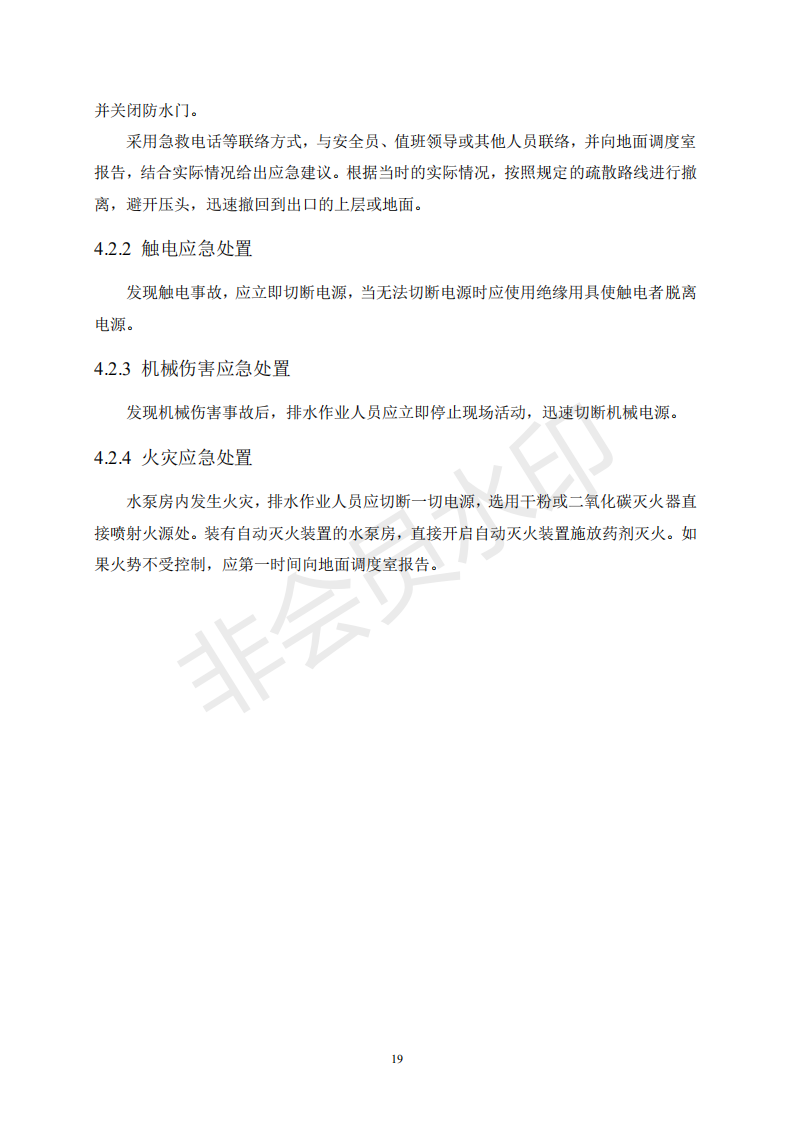 并关闭防水门。

采用急救电话等联络方式，与安全员、值班领导或其他人员联络，并向地面调度室报告，结合实际情况给出应急建议。根据当时的实际情况，按照规定的疏散路线进行撤离，避开压头，迅速撤回到出口的上层或地面。

4.2.2 触电应急处置

发现触电事故，应立即切断电源，当无法切断电源时应使用绝缘用具使触电者脱离电源。

4.2.3 机械伤害应急处置

发现机械伤害事故后，排水作业人员应立即停止现场活动，迅速切断机械电源。

4.2.4 火灾应急处置

水泵房内发生火灾，排水作业人员应切断一切电源，选用干粉或二氧化碳灭火器直接喷射火源处。装有自动灭火装置的水泵房，直接开启自动灭火装置施放药剂灭火。如果火势不受控制，应第一时间向地面调度室报告。

非会员水印

19